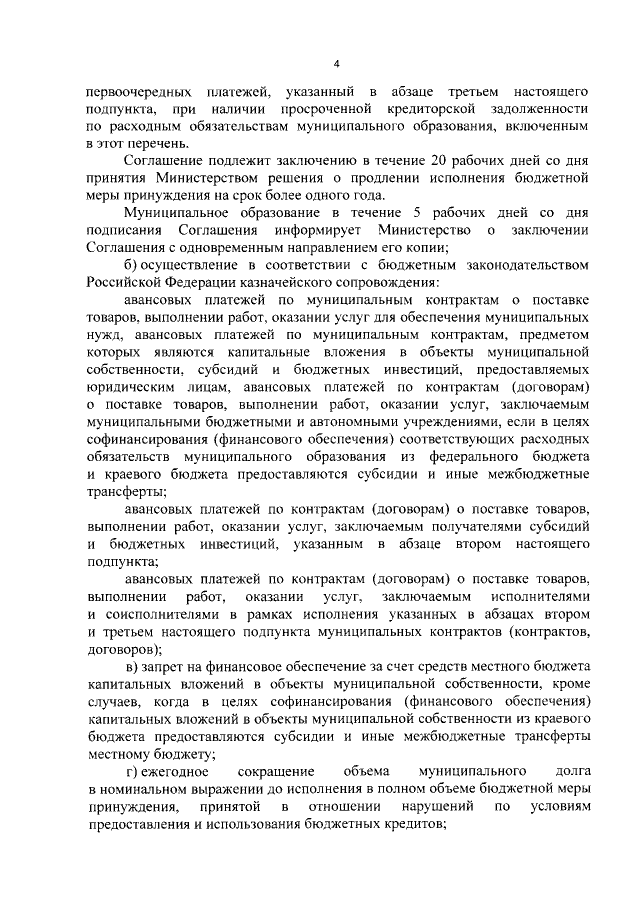 4

первоочередных платежей, указанный в абзаце третьем настоящего подпункта, при наличии просроченной кредиторской задолженности по расходным обязательствам муниципального образования, включенным в этот перечень.

Соглашение подлежит заключению в течение 20 рабочих дней со дня принятия Министерством решения о продлении исполнения бюджетной меры принуждения на срок более одного года.

Муниципальное образование в течение 5 рабочих дней со дня подписания Соглашения информирует Министерство о заключении Соглашения с одновременным направлением его копии;

б) осуществление в соответствии с бюджетным законодательством Российской Федерации казначейского сопровождения:

авансовых платежей по муниципальным контрактам о поставке товаров, выполнении работ, оказании услуг для обеспечения муниципальных нужд, авансовых платежей по муниципальным контрактам, предметом которых являются капитальные вложения в объекты муниципальной собственности, субсидий и бюджетных инвестиций, предоставляемых юридическим лицам, авансовых платежей по контрактам (договорам) о поставке товаров, выполнении работ, оказании услуг, заключаемым муниципальными бюджетными и автономными учреждениями, если в целях софинансирования (финансового обеспечения) соответствующих расходных обязательств муниципального образования из федерального бюджета и краевого бюджета предоставляются субсидии и иные межбюджетные трансферты;

авансовых платежей по контрактам (договорам) о поставке товаров, выполнении работ, оказании услуг, заключаемым получателями субсидий и бюджетных инвестиций, указанным в абзаце втором настоящего подпункта;

авансовых платежей по контрактам (договорам) о поставке товаров, выполнении работ, оказании услуг, заключаемым исполнителями и соисполнителями в рамках исполнения указанных в абзацах втором и третьем настоящего подпункта муниципальных контрактов (контрактов, договоров);

в) запрет на финансовое обеспечение за счет средств местного бюджета капитальных вложений в объекты муниципальной собственности, кроме случаев, когда в целях софинансирования (финансового обеспечения) капитальных вложений в объекты муниципальной собственности из краевого бюджета предоставляются субсидии и иные межбюджетные трансферты местному бюджету;

г) ежегодное сокращение объема муниципального долга в номинальном выражении до исполнения в полном объеме бюджетной меры принуждения, принятой в отношении нарушений по условиям предоставления и использования бюджетных кредитов;